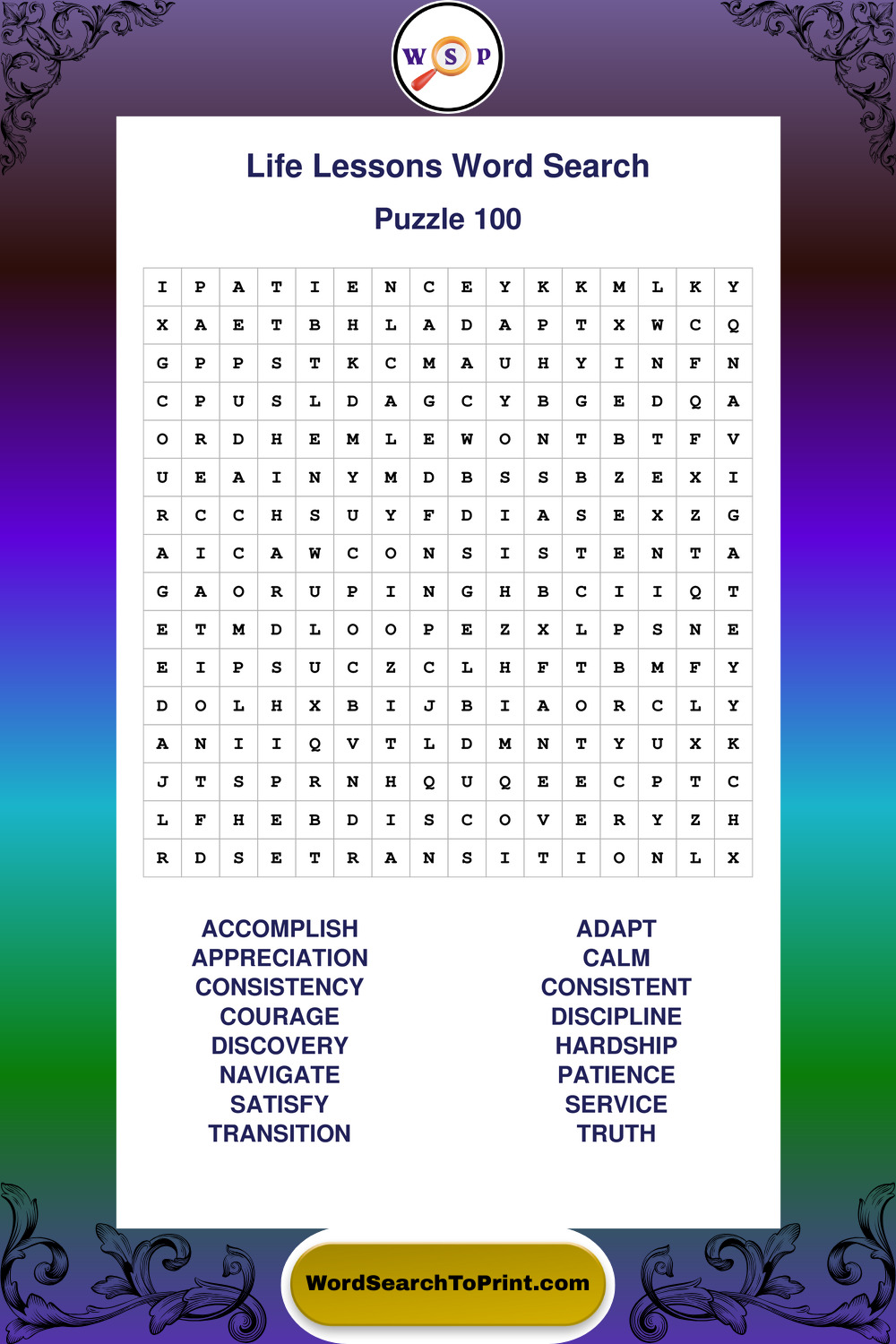 W S P

Life Lessons Word Search

Puzzle 100

| I | P | A | T | I | E | N | C | E | Y | K | K | M | L | K | Y |
|---|---|---|---|---|---|---|---|---|---|---|---|---|---|---|---|
| X | A | E | T | B | H | L | A | D | A | P | T | X | W | C | Q |
| G | P | P | S | T | K | C | M | A | U | H | Y | I | N | F | N |
| C | P | U | S | L | D | A | G | C | Y | B | G | E | D | Q | A |
| O | R | D | H | E | M | L | E | W | O | N | T | B | T | F | V |
| U | E | A | I | N | Y | M | D | B | S | S | B | Z | E | X | I |
| R | C | C | H | S | U | Y | F | D | I | A | S | E | X | Z | G |
| A | I | C | A | W | C | O | N | S | I | S | T | E | N | T | A |
| G | A | O | R | U | P | I | N | G | H | B | C | I | I | Q | T |
| E | T | M | D | L | O | O | P | E | Z | X | L | P | S | N | E |
| E | I | P | S | U | C | Z | C | L | H | F | T | B | M | F | Y |
| D | O | L | H | X | B | I | J | B | I | A | O | R | C | L | Y |
| A | N | I | I | Q | V | T | L | D | M | N | T | Y | U | X | K |
| J | T | S | P | R | N | H | Q | U | Q | E | E | C | P | T | C |
| L | F | H | E | B | D | I | S | C | O | V | E | R | Y | Z | H |
| R | D | S | E | T | R | A | N | S | I | T | I | O | N | L | X |

ACCOMPLISH
APPRECIATION
CONSISTENCY
COURAGE
DISCOVERY
NAVIGATE
SATISFY
TRANSITION

ADAPT
CALM
CONSISTENT
DISCIPLINE
HARDSHIP
PATIENCE
SERVICE
TRUTH

WordSearchToPrint.com